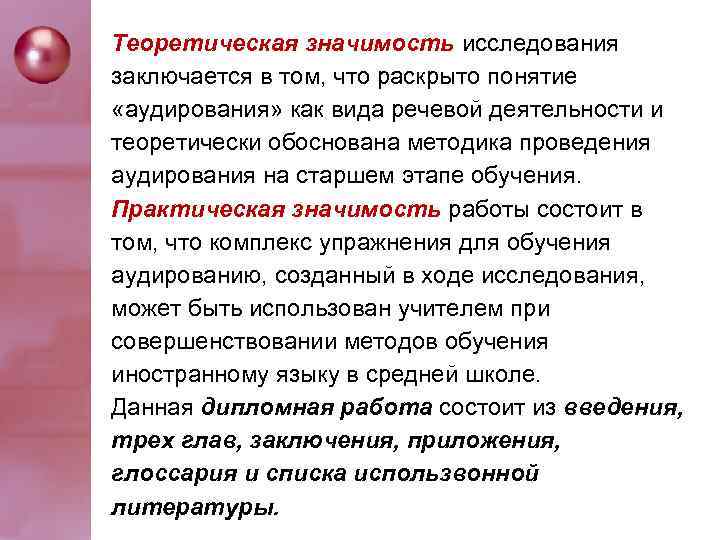 Теоретическая значимость исследования заключается в том, что раскрыто понятие «аудирования» как вида речевой деятельности и теоретически обоснована методика проведения аудирования на старшем этапе обучения.
Практическая значимость работы состоит в том, что комплекс упражнения для обучения аудированию, созданный в ходе исследования, может быть использован учителем при совершенствовании методов обучения иностранному языку в средней школе.
Данная дипломная работа состоит из введения, трех глав, заключения, приложения, глоссария и списка использвонной литературы.